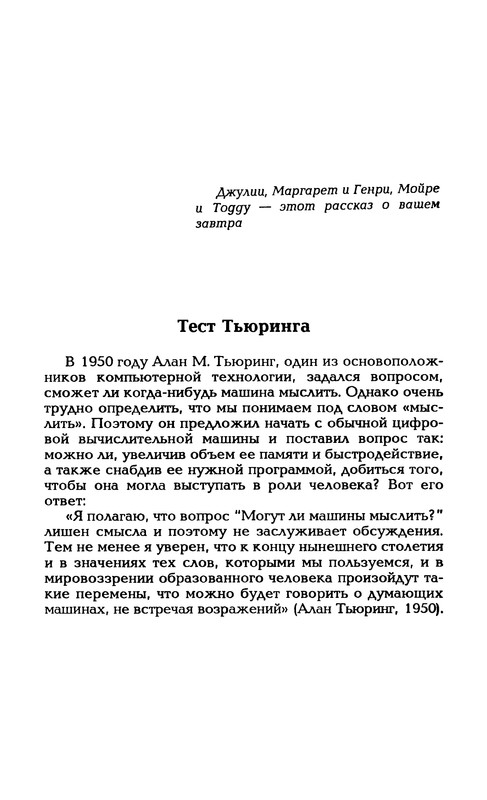 Джулии, Маргарет и Генри, Мойре и Тодду — этот рассказ о вашем завтра

Тест Тьюринга

В 1950 году Алан М. Тьюринг, один из основоположников компьютерной технологии, задался вопросом, сможет ли когда-нибудь машина мыслить. Однако очень трудно определить, что мы понимаем под словом «мыслить». Поэтому он предложил начать с обычной цифровой вычислительной машины и поставил вопрос так: можно ли, увеличив объем ее памяти и быстродействие, а также снабдив ее нужной программой, добиться того, чтобы она могла выступать в роли человека? Вот его ответ:

«Я полагаю, что вопрос "Могут ли машины мыслить?" лишен смысла и поэтому не заслуживает обсуждения. Тем не менее я уверен, что к концу нынешнего столетия и в значениях тех слов, которыми мы пользуемся, и в мировоззрении образованного человека произойдут такие перемены, что можно будет говорить о думающих машинах, не встречая возражений» (Алан Тьюринг, 1950).